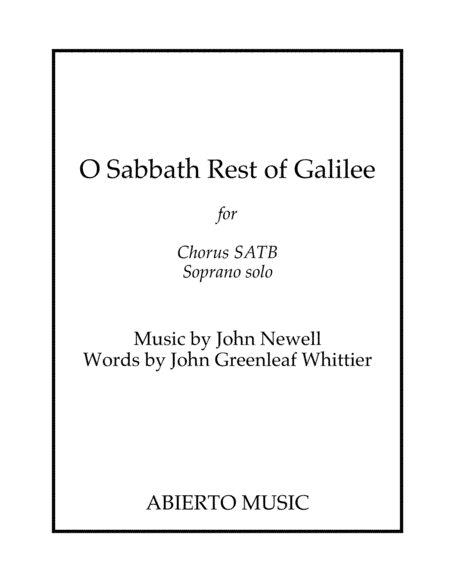 O Sabbath Rest of Galilee

for

Chorus SATB
Soprano solo

Music by John Newell
Words by John Greenleaf Whittier

ABIERTO MUSIC